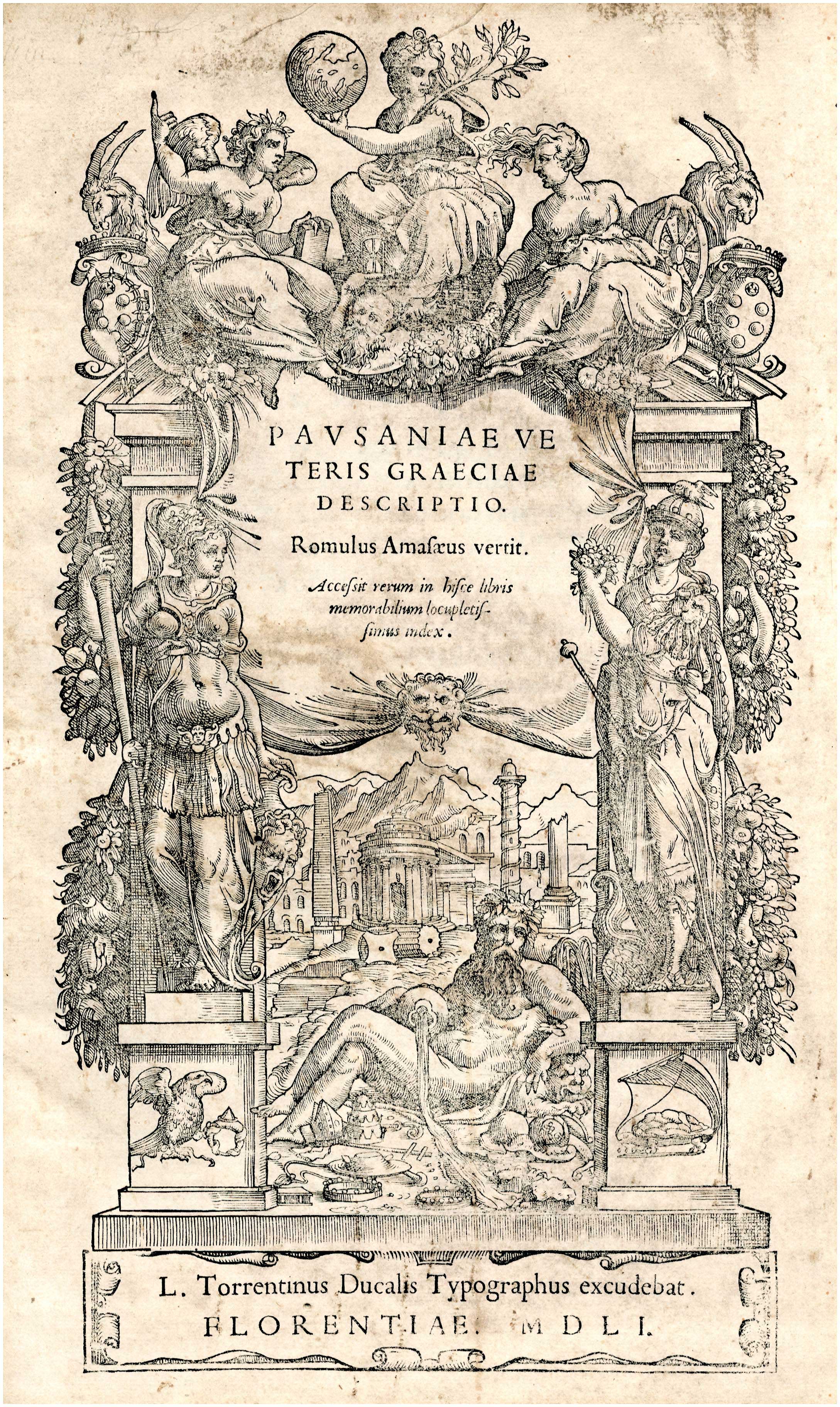 PAVSANIAE VETERIS GRAECIAE DESCRIPTIO.

Romulus Amasæus vertit.

Accessit rerum in hisce libris memorabilium locupletissimus index.

L. Torrentinus Ducalis Typographus excudebat.
FLORENTIAE. MDLI.